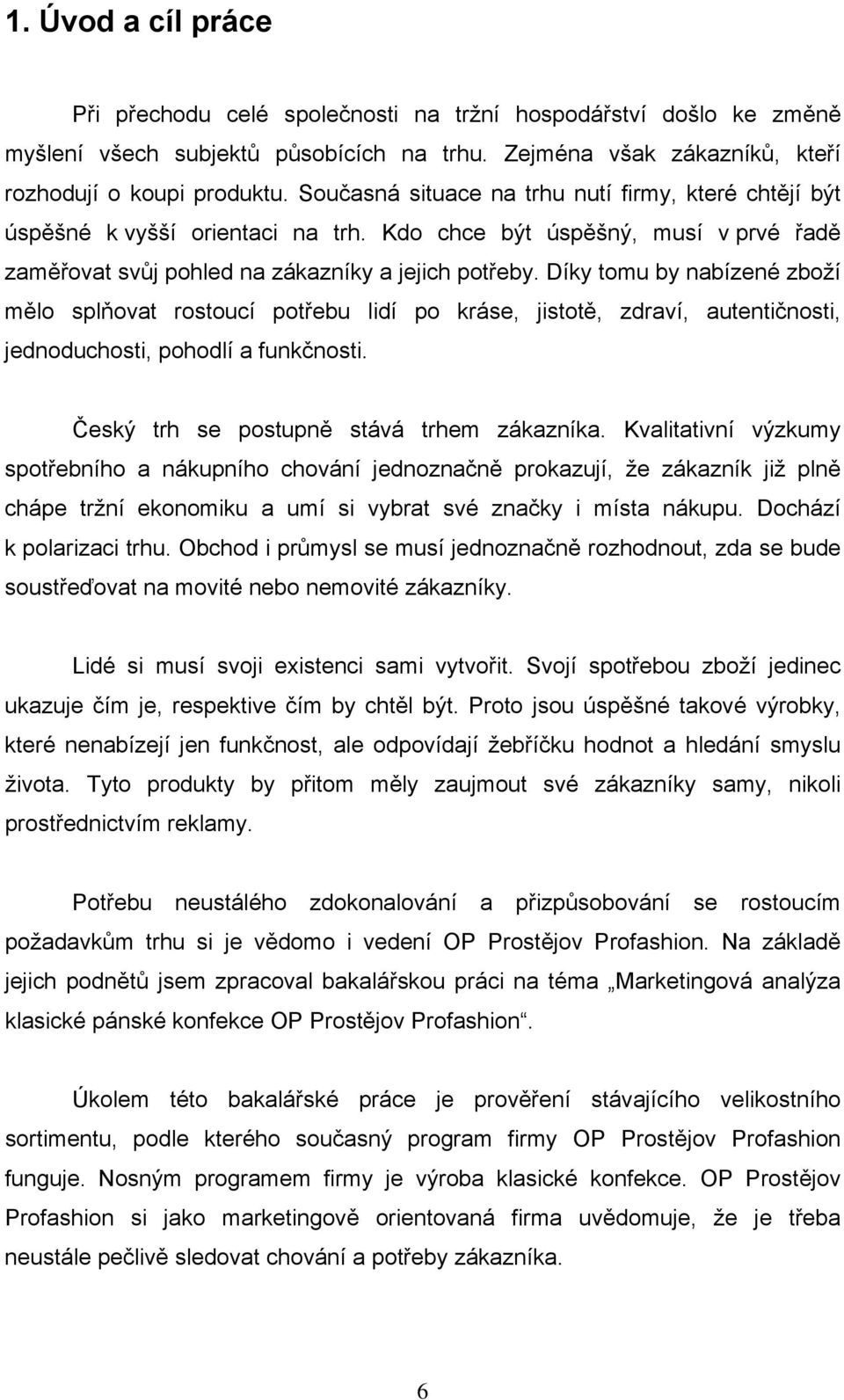 1. Úvod a cíl práce

Při přechodu celé společnosti na tržní hospodářství došlo ke změně myšlení všech subjektů působících na trhu. Zejména však zákazníků, kteří rozhodují o koupi produktu. Současná situace na trhu nutí firmy, které chtějí být úspěšné k vyšší orientaci na trh. Kdo chce být úspěšný, musí v prvé řadě zaměřovat svůj pohled na zákazníky a jejich potřeby. Díky tomu by nabízené zboží mělo splňovat rostoucí potřebu lidí po kráse, jistotě, zdraví, autentičnosti, jednoduchosti, pohodlí a funkčnosti.

Český trh se postupně stává trhem zákazníka. Kvalitativní výzkumy spotřebního a nákupního chování jednoznačně prokazují, že zákazník již plně chápe tržní ekonomiku a umí si vybrat své značky i místa nákupu. Dochází k polarizaci trhu. Obchod i průmysl se musí jednoznačně rozhodnout, zda se bude soustřeďovat na movité nebo nemovité zákazníky.

Lidé si musí svoji existenci sami vytvořit. Svojí spotřebou zboží jedinec ukazuje čím je, respektive čím by chtěl být. Proto jsou úspěšné takové výrobky, které nenabízejí jen funkčnost, ale odpovídají žebříčku hodnot a hledání smyslu života. Tyto produkty by přitom měly zaujmout své zákazníky samy, nikoli prostřednictvím reklamy.

Potřebu neustálého zdokonalování a přizpůsobování se rostoucím požadavkům trhu si je vědomo i vedení OP Prostějov Profashion. Na základě jejich podnětů jsem zpracoval bakalářskou práci na téma „Marketingová analýza klasické pánské konfekce OP Prostějov Profashion“.

Úkolem této bakalářské práce je prověření stávajícího velikostního sortimentu, podle kterého současný program firmy OP Prostějov Profashion funguje. Nosným programem firmy je výroba klasické konfekce. OP Prostějov Profashion si jako marketingově orientovaná firma uvědomuje, že je třeba neustále pečlivě sledovat chování a potřeby zákazníka.

6